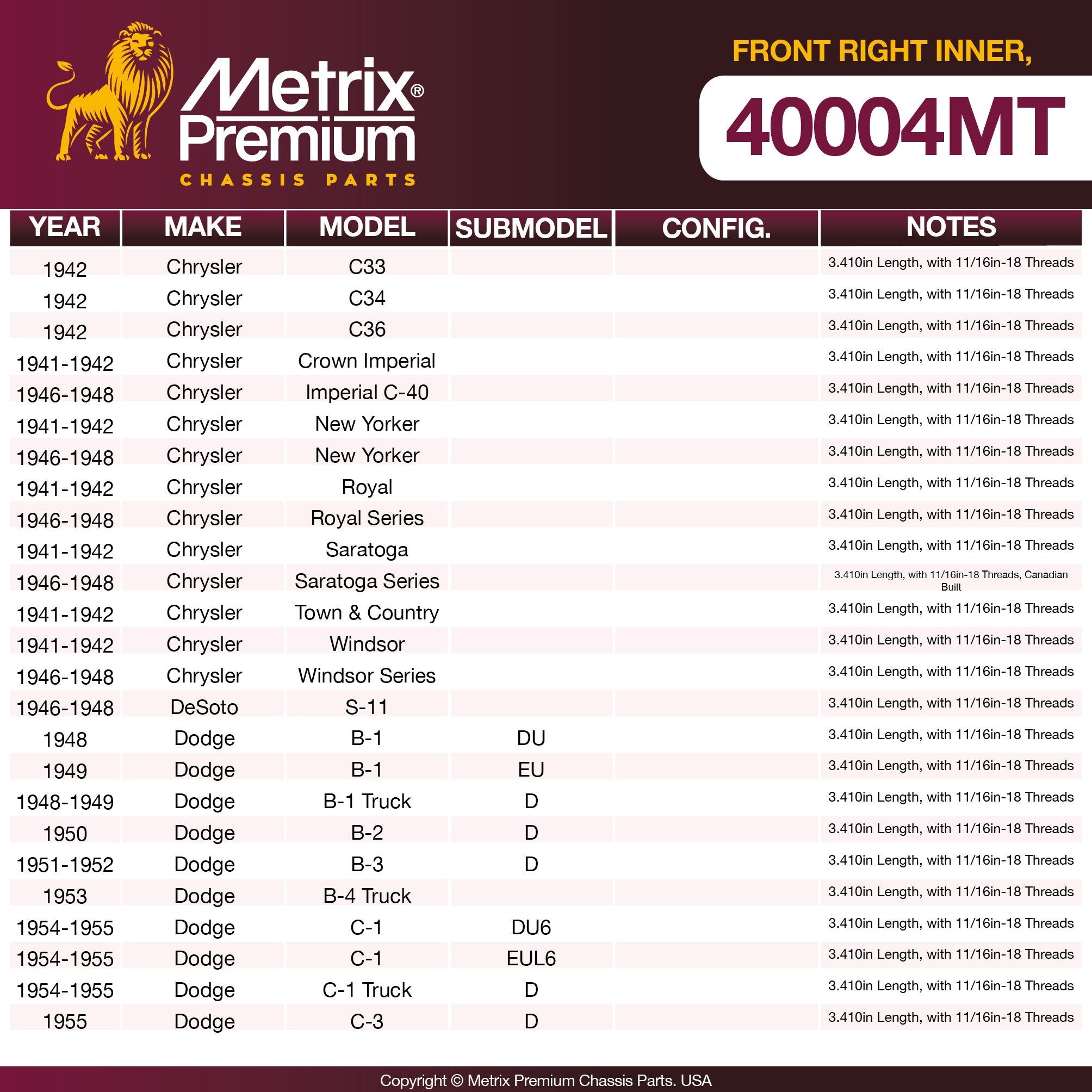 Metrix®
Premium
CHASSIS PARTS

FRONT RIGHT INNER,

40004MT

| YEAR | MAKE | MODEL | SUBMODEL | CONFIG. | NOTES |
|---|---|---|---|---|---|
| 1942 | Chrysler | C33 | | | 3.410in Length, with 11/16in-18 Threads |
| 1942 | Chrysler | C34 | | | 3.410in Length, with 11/16in-18 Threads |
| 1942 | Chrysler | C36 | | | 3.410in Length, with 11/16in-18 Threads |
| 1941-1942 | Chrysler | Crown Imperial | | | 3.410in Length, with 11/16in-18 Threads |
| 1946-1948 | Chrysler | Imperial C-40 | | | 3.410in Length, with 11/16in-18 Threads |
| 1941-1942 | Chrysler | New Yorker | | | 3.410in Length, with 11/16in-18 Threads |
| 1946-1948 | Chrysler | New Yorker | | | 3.410in Length, with 11/16in-18 Threads |
| 1941-1942 | Chrysler | Royal | | | 3.410in Length, with 11/16in-18 Threads |
| 1946-1948 | Chrysler | Royal Series | | | 3.410in Length, with 11/16in-18 Threads |
| 1941-1942 | Chrysler | Saratoga | | | 3.410in Length, with 11/16in-18 Threads |
| 1946-1948 | Chrysler | Saratoga Series | | | 3.410in Length, with 11/16in-18 Threads, Canadian Built |
| 1941-1942 | Chrysler | Town & Country | | | 3.410in Length, with 11/16in-18 Threads |
| 1941-1942 | Chrysler | Windsor | | | 3.410in Length, with 11/16in-18 Threads |
| 1946-1948 | Chrysler | Windsor Series | | | 3.410in Length, with 11/16in-18 Threads |
| 1946-1948 | DeSoto | S-11 | | | 3.410in Length, with 11/16in-18 Threads |
| 1948 | Dodge | B-1 | DU | | 3.410in Length, with 11/16in-18 Threads |
| 1949 | Dodge | B-1 | EU | | 3.410in Length, with 11/16in-18 Threads |
| 1948-1949 | Dodge | B-1 Truck | D | | 3.410in Length, with 11/16in-18 Threads |
| 1950 | Dodge | B-2 | D | | 3.410in Length, with 11/16in-18 Threads |
| 1951-1952 | Dodge | B-3 | D | | 3.410in Length, with 11/16in-18 Threads |
| 1953 | Dodge | B-4 Truck | | | 3.410in Length, with 11/16in-18 Threads |
| 1954-1955 | Dodge | C-1 | DU6 | | 3.410in Length, with 11/16in-18 Threads |
| 1954-1955 | Dodge | C-1 | EUL6 | | 3.410in Length, with 11/16in-18 Threads |
| 1954-1955 | Dodge | C-1 Truck | D | | 3.410in Length, with 11/16in-18 Threads |
| 1955 | Dodge | C-3 | D | | 3.410in Length, with 11/16in-18 Threads |

Copyright © Metrix Premium Chassis Parts. USA